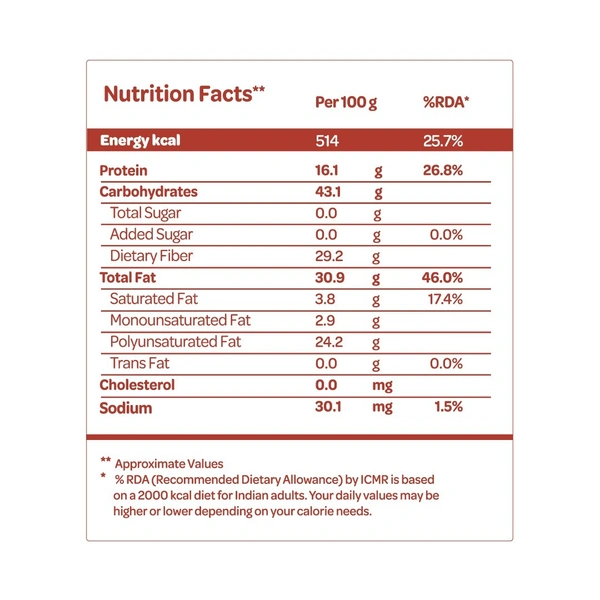 | Nutrition Facts** | Per 100 g | | %RDA* |
|---|---|---|---|
| Energy kcal | 514 | | 25.7% |
| Protein | 16.1 | g | 26.8% |
| Carbohydrates | 43.1 | g | |
| Total Sugar | 0.0 | g | |
| Added Sugar | 0.0 | g | 0.0% |
| Dietary Fiber | 29.2 | g | |
| Total Fat | 30.9 | g | 46.0% |
| Saturated Fat | 3.8 | g | 17.4% |
| Monounsaturated Fat | 2.9 | g | |
| Polyunsaturated Fat | 24.2 | g | |
| Trans Fat | 0.0 | g | 0.0% |
| Cholesterol | 0.0 | mg | |
| Sodium | 30.1 | mg | 1.5% |

** Approximate Values
* % RDA (Recommended Dietary Allowance) by ICMR is based on a 2000 kcal diet for Indian adults. Your daily values may be higher or lower depending on your calorie needs.